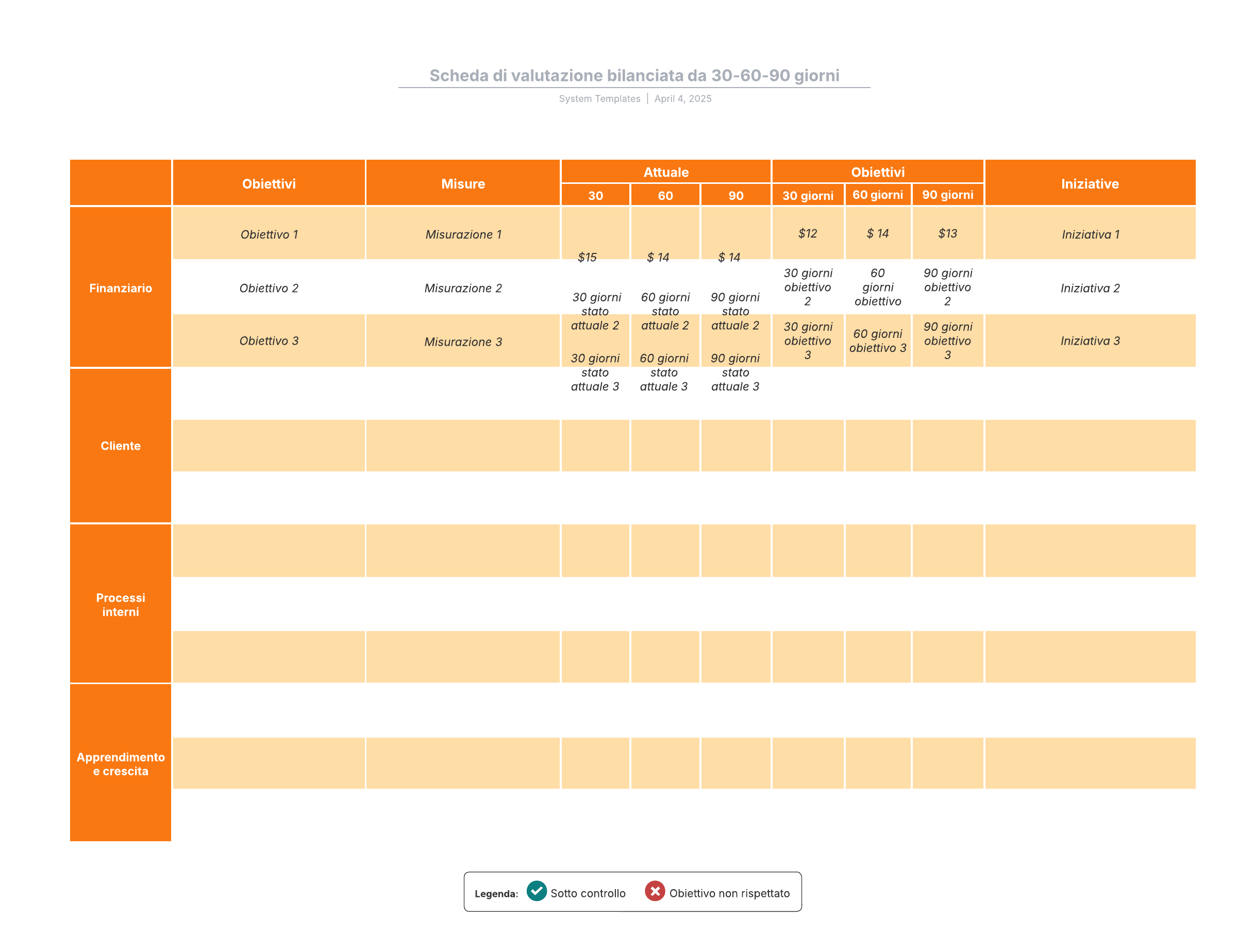 Scheda di valutazione bilanciata da 30-60-90 giorni

System Templates | April 4, 2025

| | Obiettivi | Misure | Attuale 30 | Attuale 60 | Attuale 90 | Obiettivi 30 giorni | Obiettivi 60 giorni | Obiettivi 90 giorni | Iniziative |
|---|---|---|---|---|---|---|---|---|---|
| Finanziario | Obiettivo 1 | Misurazione 1 | $15 | $ 14 | $ 14 | $12 | $ 14 | $13 | Iniziativa 1 |
| | Obiettivo 2 | Misurazione 2 | 30 giorni stato attuale 2 | 60 giorni stato attuale 2 | 90 giorni stato attuale 2 | 30 giorni obiettivo 2 | 60 giorni obiettivo | 90 giorni obiettivo 2 | Iniziativa 2 |
| | Obiettivo 3 | Misurazione 3 | 30 giorni stato attuale 3 | 60 giorni stato attuale 3 | 90 giorni stato attuale 3 | 30 giorni obiettivo 3 | 60 giorni obiettivo 3 | 90 giorni obiettivo 3 | Iniziativa 3 |
| Cliente | | | | | | | | | |
| Processi interni | | | | | | | | | |
| Apprendimento e crescita | | | | | | | | | |

Legenda: Sotto controllo Obiettivo non rispettato